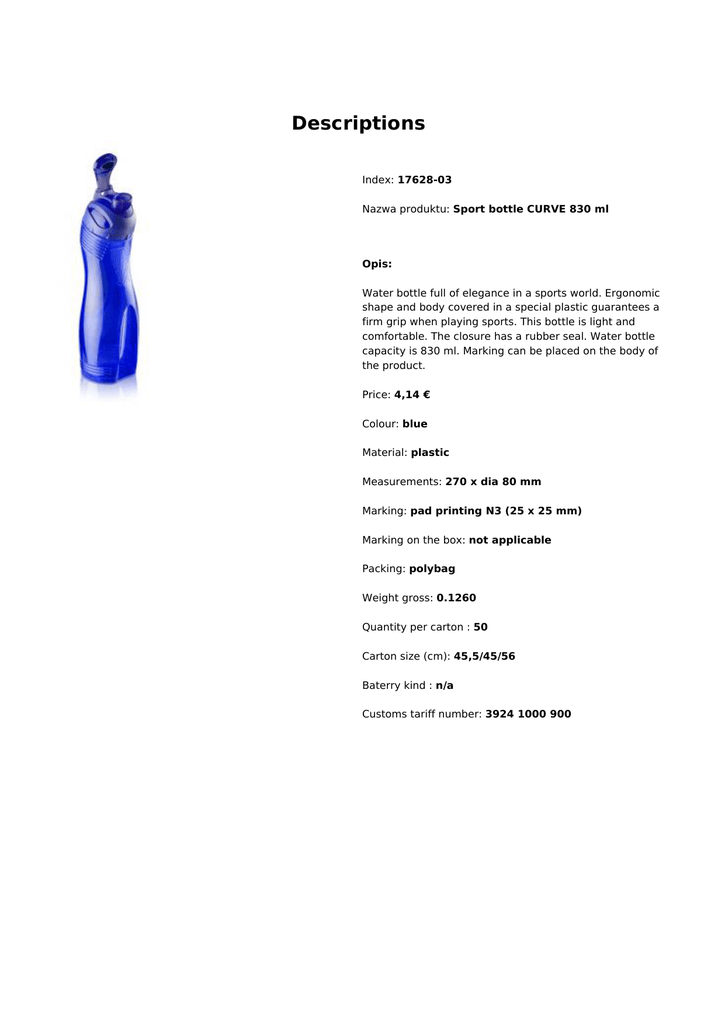 Descriptions

Index: 17628-03

Nazwa produktu: Sport bottle CURVE 830 ml

Opis:

Water bottle full of elegance in a sports world. Ergonomic shape and body covered in a special plastic guarantees a firm grip when playing sports. This bottle is light and comfortable. The closure has a rubber seal. Water bottle capacity is 830 ml. Marking can be placed on the body of the product.

Price: 4,14 €

Colour: blue

Material: plastic

Measurements: 270 x dia 80 mm

Marking: pad printing N3 (25 x 25 mm)

Marking on the box: not applicable

Packing: polybag

Weight gross: 0.1260

Quantity per carton : 50

Carton size (cm): 45,5/45/56

Baterry kind : n/a

Customs tariff number: 3924 1000 900